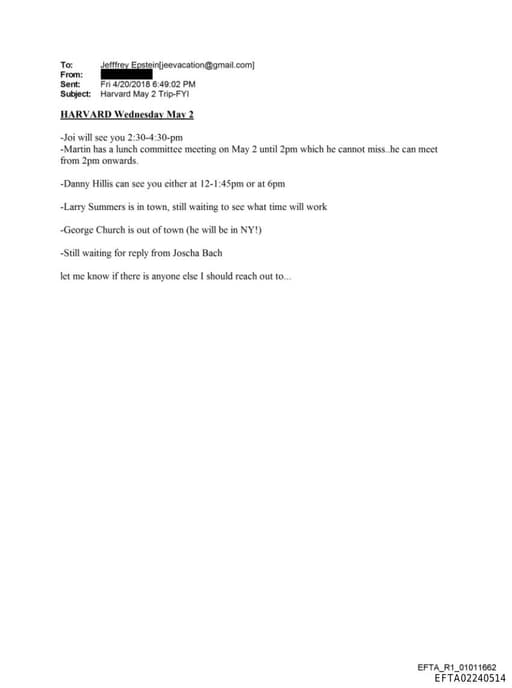 To: Jefffrey Epstein[jeevacation@gmail.com]
From:
Sent: Fri 4/20/2018 6:49:02 PM
Subject: Harvard May 2 Trip-FYI

HARVARD Wednesday May 2

-Joi will see you 2:30-4:30-pm
-Martin has a lunch committee meeting on May 2 until 2pm which he cannot miss..he can meet from 2pm onwards.

-Danny Hillis can see you either at 12-1:45pm or at 6pm

-Larry Summers is in town, still waiting to see what time will work

-George Church is out of town (he will be in NY!)

-Still waiting for reply from Joscha Bach

let me know if there is anyone else I should reach out to...

EFTA_R1_01011662
EFTA02240514